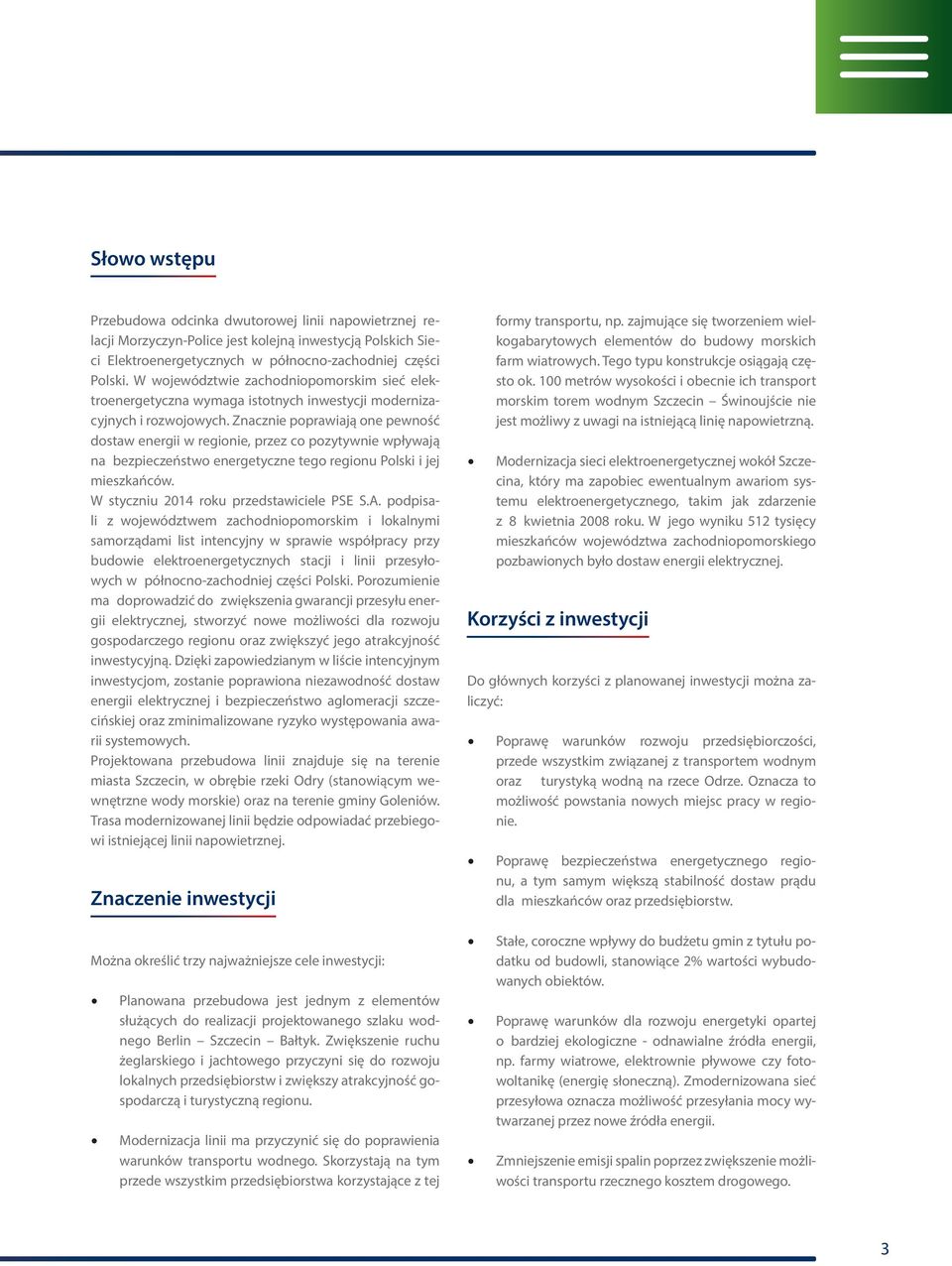 Słowo wstępu

Przebudowa odcinka dwutorowej linii napowietrznej relacji Morzyczyn-Police jest kolejną inwestycją Polskich Sieci Elektroenergetycznych w północno-zachodniej części Polski. W województwie zachodniopomorskim sieć elektroenergetyczna wymaga istotnych inwestycji modernizacyjnych i rozwojowych. Znacznie poprawiają one pewność dostaw energii w regionie, przez co pozytywnie wpływają na bezpieczeństwo energetyczne tego regionu Polski i jej mieszkańców.
W styczniu 2014 roku przedstawiciele PSE S.A. podpisali z województwem zachodniopomorskim i lokalnymi samorządami list intencyjny w sprawie współpracy przy budowie elektroenergetycznych stacji i linii przesyłowych w północno-zachodniej części Polski. Porozumienie ma doprowadzić do zwiększenia gwarancji przesyłu energii elektrycznej, stworzyć nowe możliwości dla rozwoju gospodarczego regionu oraz zwiększyć jego atrakcyjność inwestycyjną. Dzięki zapowiedzianym w liście intencyjnym inwestycjom, zostanie poprawiona niezawodność dostaw energii elektrycznej i bezpieczeństwo aglomeracji szczecińskiej oraz zminimalizowane ryzyko występowania awarii systemowych.
Projektowana przebudowa linii znajduje się na terenie miasta Szczecin, w obrębie rzeki Odry (stanowiącym wewnętrzne wody morskie) oraz na terenie gminy Goleniów. Trasa modernizowanej linii będzie odpowiadać przebiegowi istniejącej linii napowietrznej.

Znaczenie inwestycji

Można określić trzy najważniejsze cele inwestycji:

• Planowana przebudowa jest jednym z elementów służących do realizacji projektowanego szlaku wodnego Berlin – Szczecin – Bałtyk. Zwiększenie ruchu żeglarskiego i jachtowego przyczyni się do rozwoju lokalnych przedsiębiorstw i zwiększy atrakcyjność gospodarczą i turystyczną regionu.

• Modernizacja linii ma przyczynić się do poprawienia warunków transportu wodnego. Skorzystają na tym przede wszystkim przedsiębiorstwa korzystające z tej formy transportu, np. zajmujące się tworzeniem wielkogabarytowych elementów do budowy morskich farm wiatrowych. Tego typu konstrukcje osiągają często ok. 100 metrów wysokości i obecnie ich transport morskim torem wodnym Szczecin – Świnoujście nie jest możliwy z uwagi na istniejącą linię napowietrzną.

• Modernizacja sieci elektroenergetycznej wokół Szczecina, który ma zapobiec ewentualnym awariom systemu elektroenergetycznego, takim jak zdarzenie z 8 kwietnia 2008 roku. W jego wyniku 512 tysięcy mieszkańców województwa zachodniopomorskiego pozbawionych było dostaw energii elektrycznej.

Korzyści z inwestycji

Do głównych korzyści z planowanej inwestycji można zaliczyć:

• Poprawę warunków rozwoju przedsiębiorczości, przede wszystkim związanej z transportem wodnym oraz turystyką wodną na rzece Odrze. Oznacza to możliwość powstania nowych miejsc pracy w regionie.

• Poprawę bezpieczeństwa energetycznego regionu, a tym samym większą stabilność dostaw prądu dla mieszkańców oraz przedsiębiorstw.

• Stałe, coroczne wpływy do budżetu gmin z tytułu podatku od budowli, stanowiące 2% wartości wybudowanych obiektów.

• Poprawę warunków dla rozwoju energetyki opartej o bardziej ekologiczne - odnawialne źródła energii, np. farmy wiatrowe, elektrownie pływowe czy fotowoltanikę (energię słoneczną). Zmodernizowana sieć przesyłowa oznacza możliwość przesyłania mocy wytwarzanej przez nowe źródła energii.

• Zmniejszenie emisji spalin poprzez zwiększenie możliwości transportu rzecznego kosztem drogowego.

3